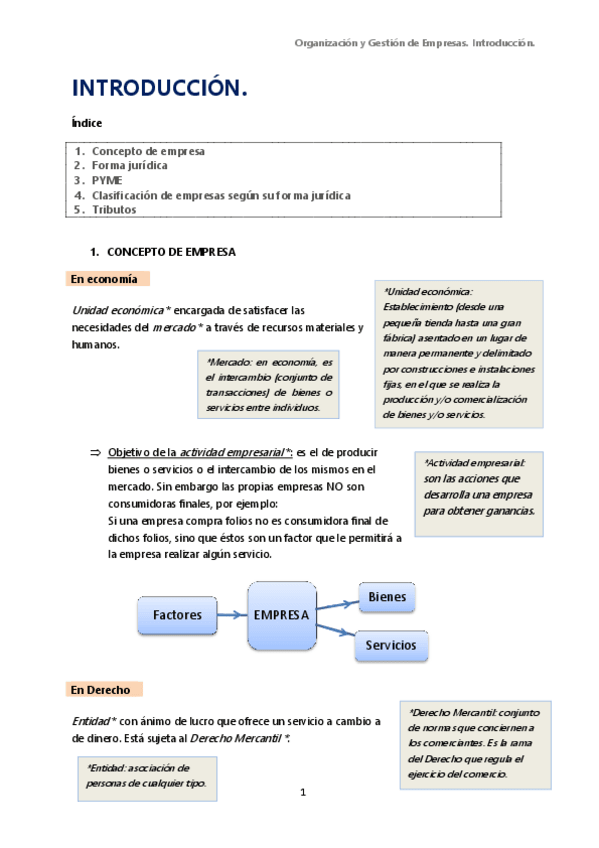 Organización y Gestión de Empresas. Introducción.

INTRODUCCIÓN.

Índice

1. Concepto de empresa
2. Forma jurídica
3. PYME
4. Clasificación de empresas según su forma jurídica
5. Tributos

1. CONCEPTO DE EMPRESA

En economía

Unidad económica * encargada de satisfacer las necesidades del mercado * a través de recursos materiales y humanos.

*Mercado: en economía, es el intercambio (conjunto de transacciones) de bienes o servicios entre individuos.

*Unidad económica: Establecimiento (desde una pequeña tienda hasta una gran fábrica) asentado en un lugar de manera permanente y delimitado por construcciones e instalaciones fijas, en el que se realiza la producción y/o comercialización de bienes y/o servicios.

⇒ Objetivo de la actividad empresarial *: es el de producir bienes o servicios o el intercambio de los mismos en el mercado. Sin embargo las propias empresas NO son consumidoras finales, por ejemplo:
Si una empresa compra folios no es consumidora final de dichos folios, sino que éstos son un factor que le permitirá a la empresa realizar algún servicio.

*Actividad empresarial: son las acciones que desarrolla una empresa para obtener ganancias.

Factores
EMPRESA
Bienes
Servicios

En Derecho

Entidad * con ánimo de lucro que ofrece un servicio a cambio a de dinero. Está sujeta al Derecho Mercantil *.

*Entidad: asociación de personas de cualquier tipo.

*Derecho Mercantil: conjunto de normas que conciernen a los comerciantes. Es la rama del Derecho que regula el ejercicio del comercio.

1